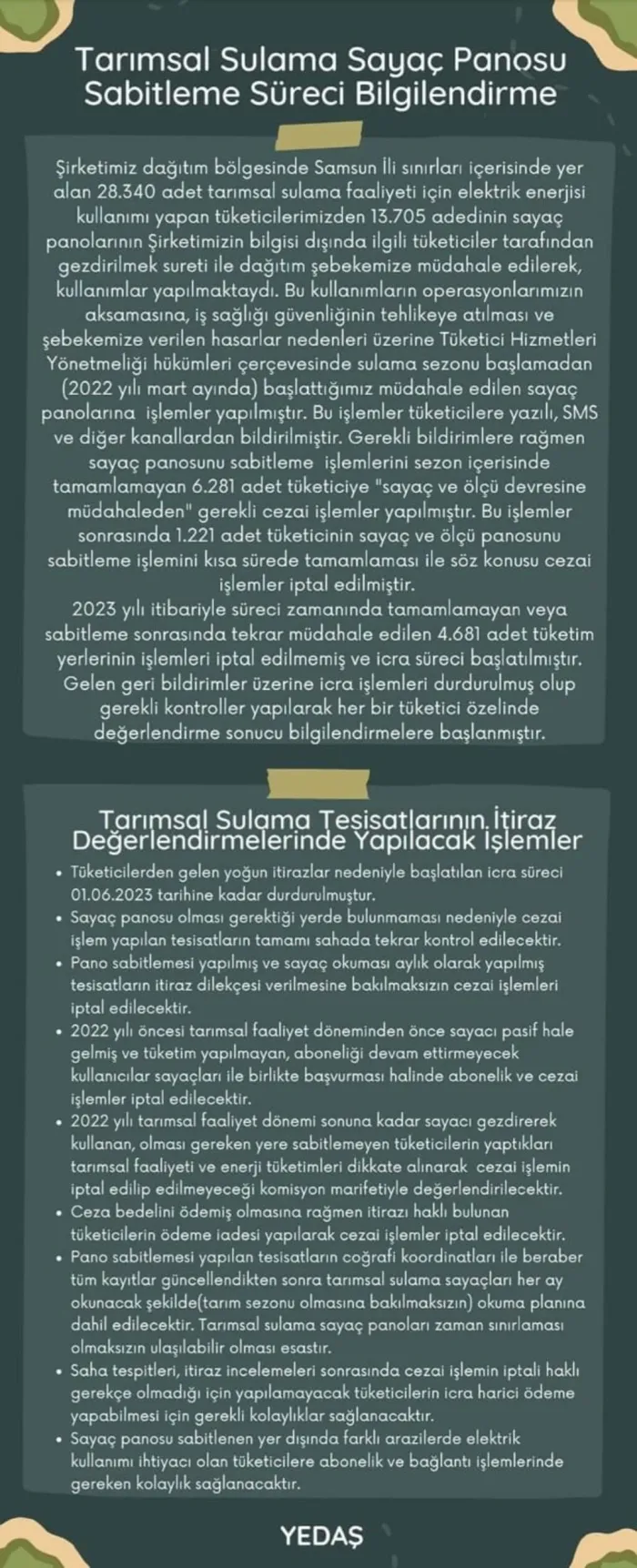 Tarımsal Sulama Sayaç Panosu Sabitleme Süreci Bilgilendirme

Şirketimiz dağıtım bölgesinde Samsun İli sınırları içerisinde yer alan 28.340 adet tarımsal sulama faaliyeti için elektrik enerjisi kullanımı yapan tüketicilerimizden 13.705 adedinin sayaç panolarının Şirketimizin bilgisi dışında ilgili tüketiciler tarafından gezdirilmek sureti ile dağıtım şebekemize müdahale edilerek, kullanımlar yapılmaktaydı. Bu kullanımların operasyonlarımızın aksamasına, iş sağlığı güvenliğinin tehlikeye atılması ve şebekemize verilen hasarlar nedenleri üzerine Tüketici Hizmetleri Yönetmeliği hükümleri çerçevesinde sulama sezonu başlamadan (2022 yılı mart ayında) başlattığımız müdahale edilen sayaç panolarına işlemler yapılmıştır. Bu işlemler tüketicilere yazılı, SMS ve diğer kanallardan bildirilmiştir. Gerekli bildirimlere rağmen sayaç panosunu sabitleme işlemlerini sezon içerisinde tamamlamayan 6.281 adet tüketiciye "sayaç ve ölçü devresine müdahaleden" gerekli cezai işlemler yapılmıştır. Bu işlemler sonrasında 1.221 adet tüketicinin sayaç ve ölçü panosunu sabitleme işlemini kısa sürede tamamlaması ile söz konusu cezai işlemler iptal edilmiştir.
2023 yılı itibariyle süreci zamanında tamamlamayan veya sabitleme sonrasında tekrar müdahale edilen 4.681 adet tüketim yerlerinin işlemleri iptal edilmemiş ve icra süreci başlatılmıştır. Gelen geri bildirimler üzerine icra işlemleri durdurulmuş olup gerekli kontroller yapılarak her bir tüketici özelinde değerlendirme sonucu bilgilendirmelere başlanmıştır.

Tarımsal Sulama Tesisatlarının İtiraz Değerlendirmelerinde Yapılacak İşlemler

• Tüketicilerden gelen yoğun itirazlar nedeniyle başlatılan icra süreci 01.06.2023 tarihine kadar durdurulmuştur.
• Sayaç panosu olması gerektiği yerde bulunmaması nedeniyle cezai işlem yapılan tesisatların tamamı sahada tekrar kontrol edilecektir.
• Pano sabitlemesi yapılmış ve sayaç okuması aylık olarak yapılmış tesisatların itiraz dilekçesi verilmesine bakılmaksızın cezai işlemleri iptal edilecektir.
• 2022 yılı öncesi tarımsal faaliyet döneminden önce sayacı pasif hale gelmiş ve tüketim yapılmayan, aboneliği devam ettirmeyecek kullanıcılar sayaçları ile birlikte başvurması halinde abonelik ve cezai işlemler iptal edilecektir.
• 2022 yılı tarımsal faaliyet dönemi sonuna kadar sayacı gezdirerek kullanan, olması gereken yere sabitlemeyen tüketicilerin yaptıkları tarımsal faaliyeti ve enerji tüketimleri dikkate alınarak cezai işlemin iptal edilip edilmeyeceği komisyon marifetiyle değerlendirilecektir.
• Ceza bedelini ödemiş olmasına rağmen itirazı haklı bulunan tüketicilerin ödeme iadesi yapılarak cezai işlemler iptal edilecektir.
• Pano sabitlemesi yapılan tesisatların coğrafi koordinatları ile beraber tüm kayıtlar güncellendikten sonra tarımsal sulama sayaçları her ay okunacak şekilde(tarım sezonu olmasına bakılmaksızın) okuma planına dahil edilecektir. Tarımsal sulama sayaç panoları zaman sınırlaması olmaksızın ulaşılabilir olması esastır.
• Saha tespitleri, itiraz incelemeleri sonrasında cezai işlemin iptali haklı gerekçe olmadığı için yapılamayacak tüketicilerin icra harici ödeme yapabilmesi için gerekli kolaylıklar sağlanacaktır.
• Sayaç panosu sabitlenen yer dışında farklı arazilerde elektrik kullanımı ihtiyacı olan tüketicilere abonelik ve bağlantı işlemlerinde gereken kolaylık sağlanacaktır.

YEDAŞ